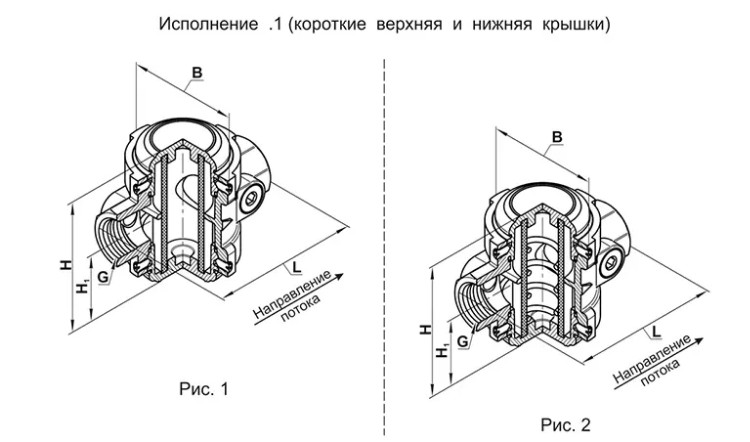 Исполнение .1 (короткие верхняя и нижняя крышки)

B

H

$H_1$

G

L

Направление потока

Рис. 1

B

H

$H_1$

G

L

Направление потока

Рис. 2